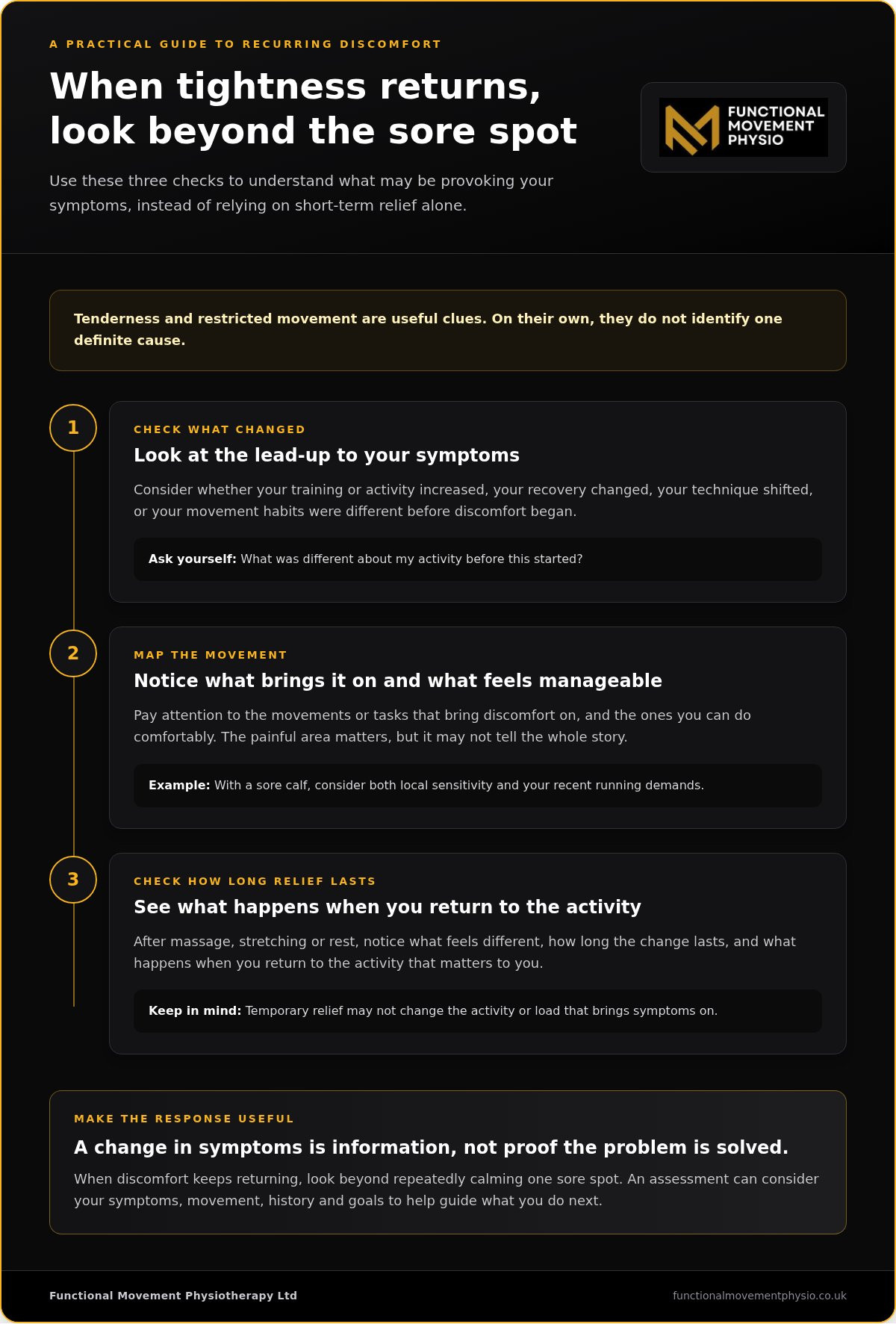 A PRACTICAL GUIDE TO RECURRING DISCOMFORT

When tightness returns, look beyond the sore spot

Use these three checks to understand what may be provoking your symptoms, instead of relying on short-term relief alone.

FUNCTIONAL MOVEMENT PHYSIO

Tenderness and restricted movement are useful clues. On their own, they do not identify one definite cause.

1

CHECK WHAT CHANGED

Look at the lead-up to your symptoms

Consider whether your training or activity increased, your recovery changed, your technique shifted, or your movement habits were different before discomfort began.

Ask yourself: What was different about my activity before this started?

2

MAP THE MOVEMENT

Notice what brings it on and what feels manageable

Pay attention to the movements or tasks that bring discomfort on, and the ones you can do comfortably. The painful area matters, but it may not tell the whole story.

Example: With a sore calf, consider both local sensitivity and your recent running demands.

3

CHECK HOW LONG RELIEF LASTS

See what happens when you return to the activity

After massage, stretching or rest, notice what feels different, how long the change lasts, and what happens when you return to the activity that matters to you.

Keep in mind: Temporary relief may not change the activity or load that brings symptoms on.

MAKE THE RESPONSE USEFUL

A change in symptoms is information, not proof the problem is solved.

When discomfort keeps returning, look beyond repeatedly calming one sore spot. An assessment can consider your symptoms, movement, history and goals to help guide what you do next.

Functional Movement Physiotherapy Ltd

functionalmovementphysio.co.uk